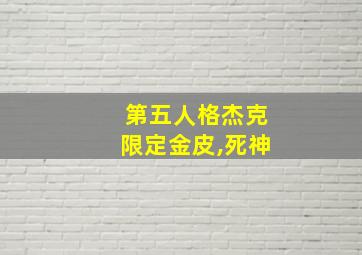 第五人格杰克
限定金皮,死神